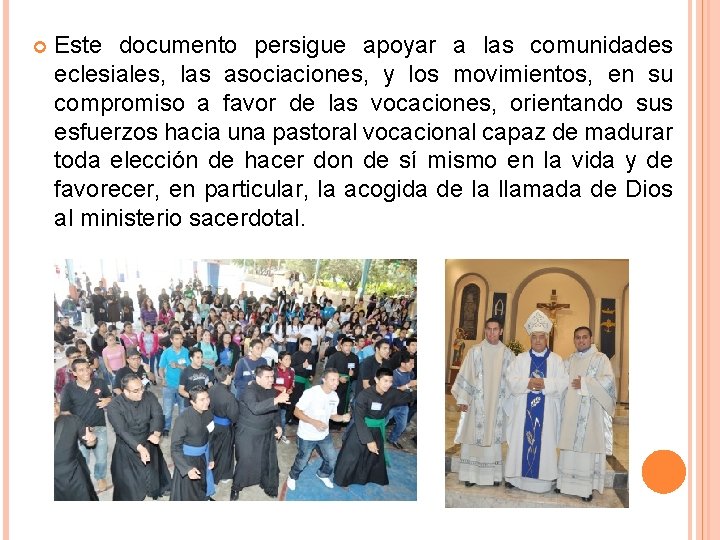 Este documento persigue apoyar a las comunidades eclesiales, las asociaciones, y los movimientos, en su compromiso a favor de las vocaciones, orientando sus esfuerzos hacia una pastoral vocacional capaz de madurar toda elección de hacer don de sí mismo en la vida y de favorecer, en particular, la acogida de la llamada de Dios al ministerio sacerdotal.